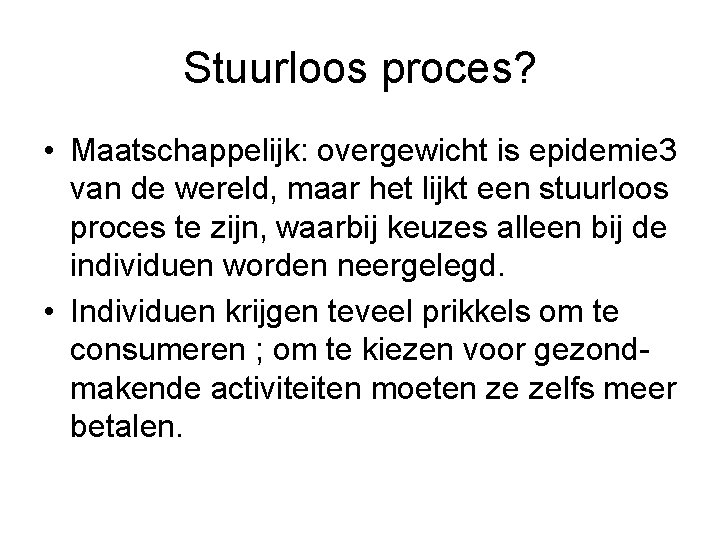 Stuurloos proces?

• Maatschappelijk: overgewicht is epidemie3 van de wereld, maar het lijkt een stuurloos proces te zijn, waarbij keuzes alleen bij de individuen worden neergelegd.

• Individuen krijgen teveel prikkels om te consumeren ; om te kiezen voor gezondmakende activiteiten moeten ze zelfs meer betalen.